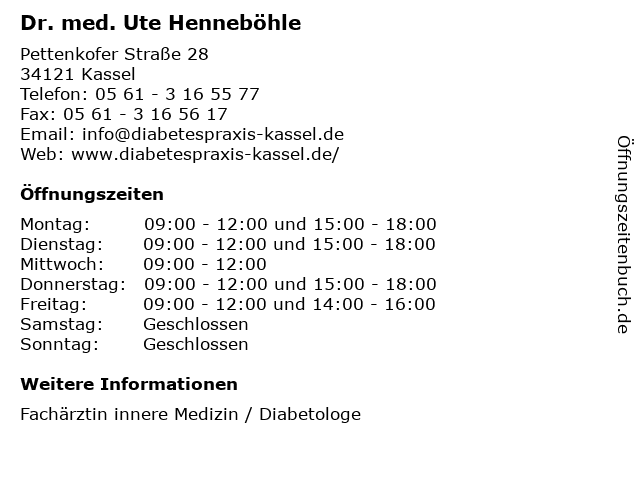 Dr. med. Ute Henneböhle

Pettenkofer Straße 28
34121 Kassel
Telefon: 05 61 - 3 16 55 77
Fax: 05 61 - 3 16 56 17
Email: info@diabetespraxis-kassel.de
Web: www.diabetespraxis-kassel.de/

Öffnungszeiten

| | |
|---|---|
| Montag: | 09:00 - 12:00 und 15:00 - 18:00 |
| Dienstag: | 09:00 - 12:00 und 15:00 - 18:00 |
| Mittwoch: | 09:00 - 12:00 |
| Donnerstag: | 09:00 - 12:00 und 15:00 - 18:00 |
| Freitag: | 09:00 - 12:00 und 14:00 - 16:00 |
| Samstag: | Geschlossen |
| Sonntag: | Geschlossen |

Weitere Informationen

Fachärztin innere Medizin / Diabetologe

Öffnungszeitenbuch.de